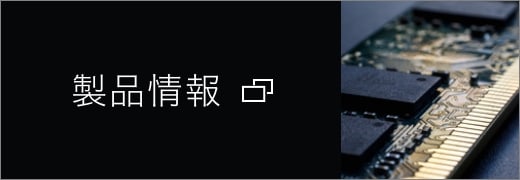 製品情報